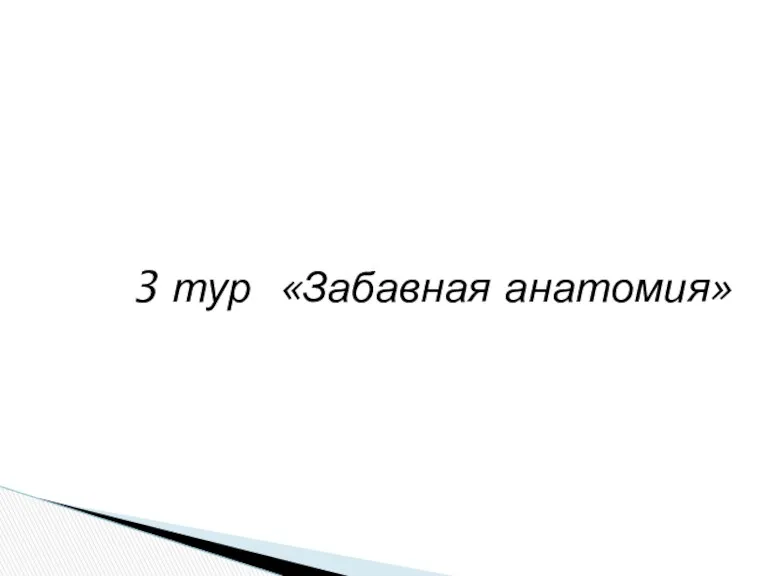 3 тур «Забавная анатомия»